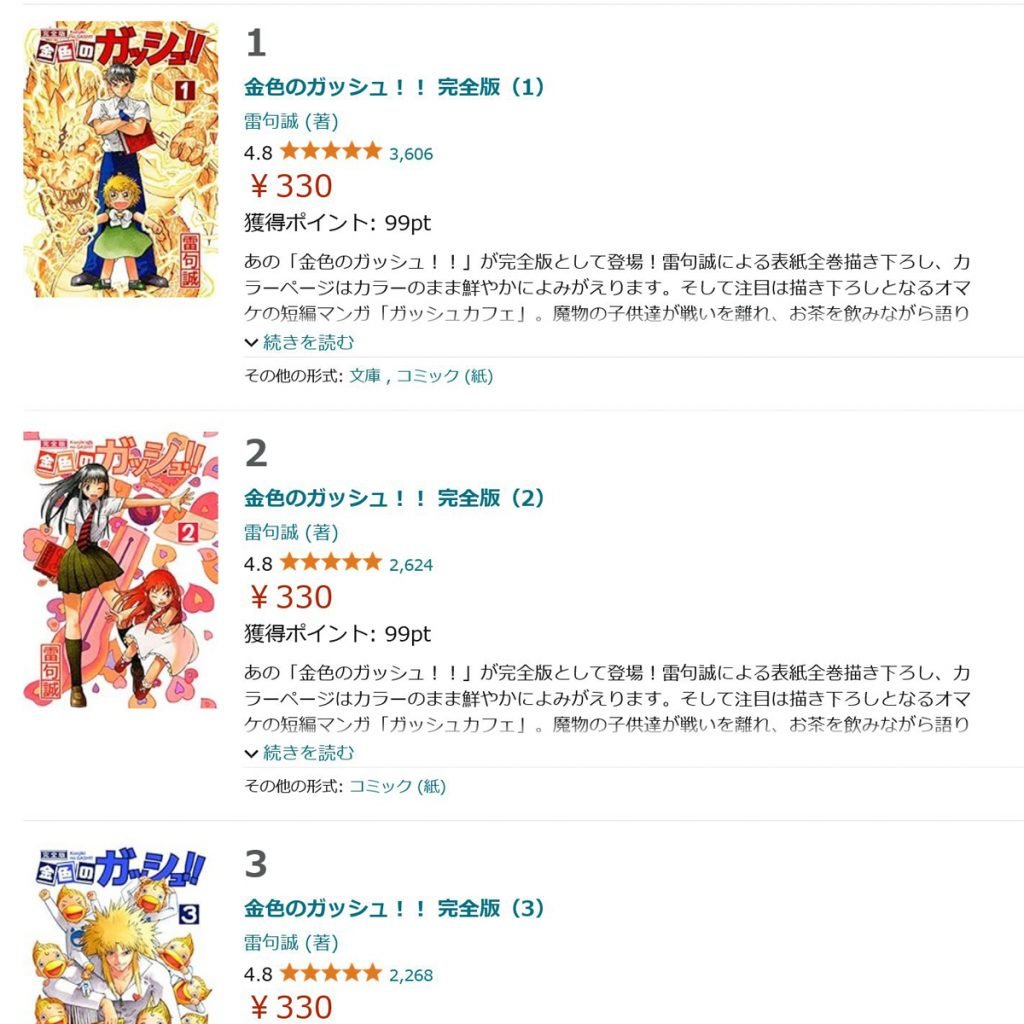 完全版 金色のガッシュ!! 1 雷句誠

1

金色のガッシュ！！ 完全版（1）

雷句誠 (著)

4.8 3,606

￥330

獲得ポイント: 99pt

あの「金色のガッシュ！！」が完全版として登場！雷句誠による表紙全巻描き下ろし、カラーページはカラーのまま鮮やかによみがえります。そして注目は描き下ろしとなるオマケの短編マンガ「ガッシュカフェ」。魔物の子供達が戦いを離れ、お茶を飲みながら語り

続きを読む

その他の形式: 文庫 , コミック (紙)

完全版 金色のガッシュ!! 2 雷句誠

2

金色のガッシュ！！ 完全版（2）

雷句誠 (著)

4.8 2,624

￥330

獲得ポイント: 99pt

あの「金色のガッシュ！！」が完全版として登場！雷句誠による表紙全巻描き下ろし、カラーページはカラーのまま鮮やかによみがえります。そして注目は描き下ろしとなるオマケの短編マンガ「ガッシュカフェ」。魔物の子供達が戦いを離れ、お茶を飲みながら語り

続きを読む

その他の形式: コミック (紙)

完全版 金色のガッシュ!! 3

3

金色のガッシュ！！ 完全版（3）

雷句誠 (著)

4.8 2,268

￥330